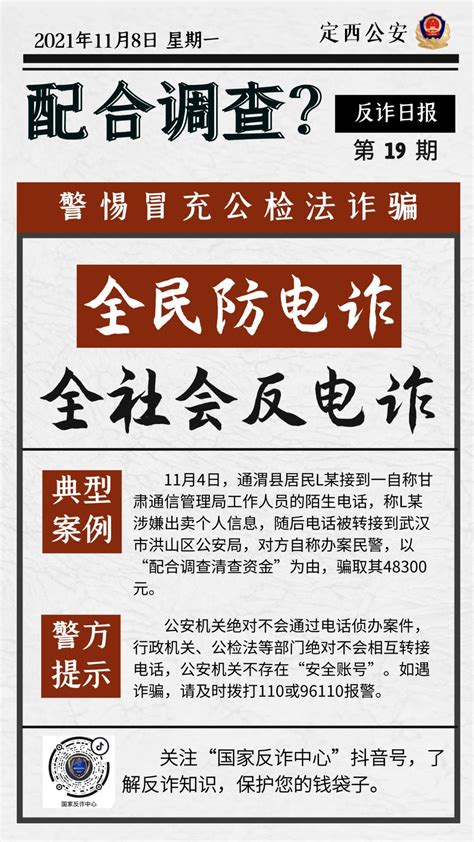 2021年11月8日 星期一

定西公安

配合调查?

反诈日报

第19期

警惕冒充公检法诈骗

全民防电诈

全社会反电诈

典型案例

11月4日，通渭县居民L某接到一自称甘肃通信管理局工作人员的陌生电话，称L某涉嫌出卖个人信息，随后电话被转接到武汉市洪山区公安局，对方自称办案民警，以“配合调查清查资金”为由，骗取其48300元。

警方提示

公安机关绝对不会通过电话侦办案件，行政机关、公检法等部门绝对不会相互转接电话，公安机关不存在“安全账号”。如遇诈骗，请及时拨打110或96110报警。

国家反诈中心

关注“国家反诈中心”抖音号，了解反诈知识，保护您的钱袋子。